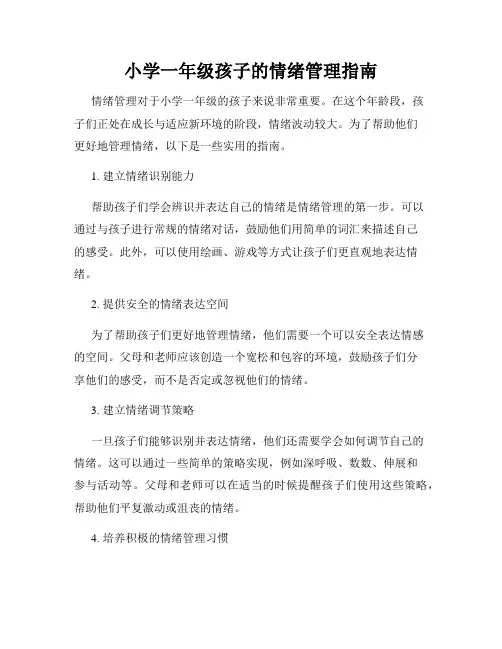 小学一年级孩子的情绪管理指南

情绪管理对于小学一年级的孩子来说非常重要。在这个年龄段，孩子们正处在成长与适应新环境的阶段，情绪波动较大。为了帮助他们更好地管理情绪，以下是一些实用的指南。

1. 建立情绪识别能力

帮助孩子们学会辨识并表达自己的情绪是情绪管理的第一步。可以通过与孩子进行常规的情绪对话，鼓励他们用简单的词汇来描述自己的感受。此外，可以使用绘画、游戏等方式让孩子们更直观地表达情绪。

2. 提供安全的情绪表达空间

为了帮助孩子们更好地管理情绪，他们需要一个可以安全表达情感的空间。父母和老师应该创造一个宽松和包容的环境，鼓励孩子们分享他们的感受，而不是否定或忽视他们的情绪。

3. 建立情绪调节策略

一旦孩子们能够识别并表达情绪，他们还需要学会如何调节自己的情绪。这可以通过一些简单的策略实现，例如深呼吸、数数、伸展和参与活动等。父母和老师可以在适当的时候提醒孩子们使用这些策略，帮助他们平复激动或沮丧的情绪。

4. 培养积极的情绪管理习惯